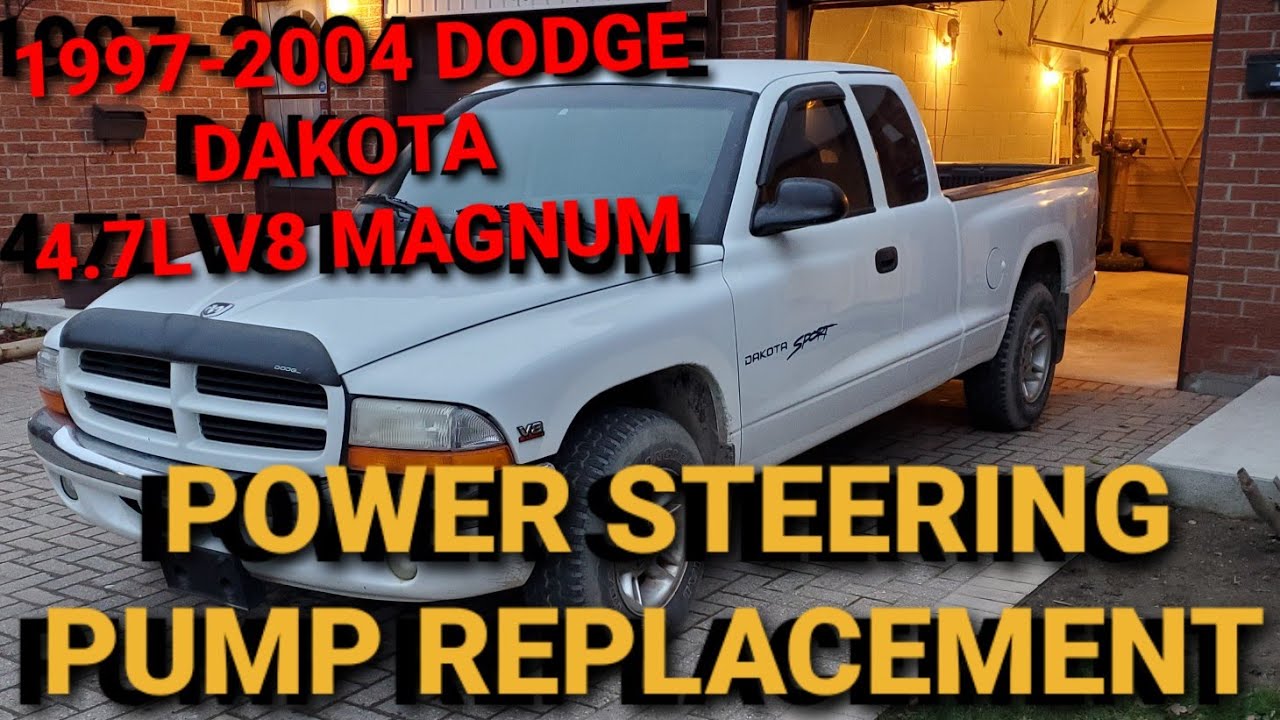 1997-2004 DODGE DAKOTA 4.7L V8 MAGNUM

DODGE

DAKOTA SPORT

V8

POWER STEERING PUMP REPLACEMENT